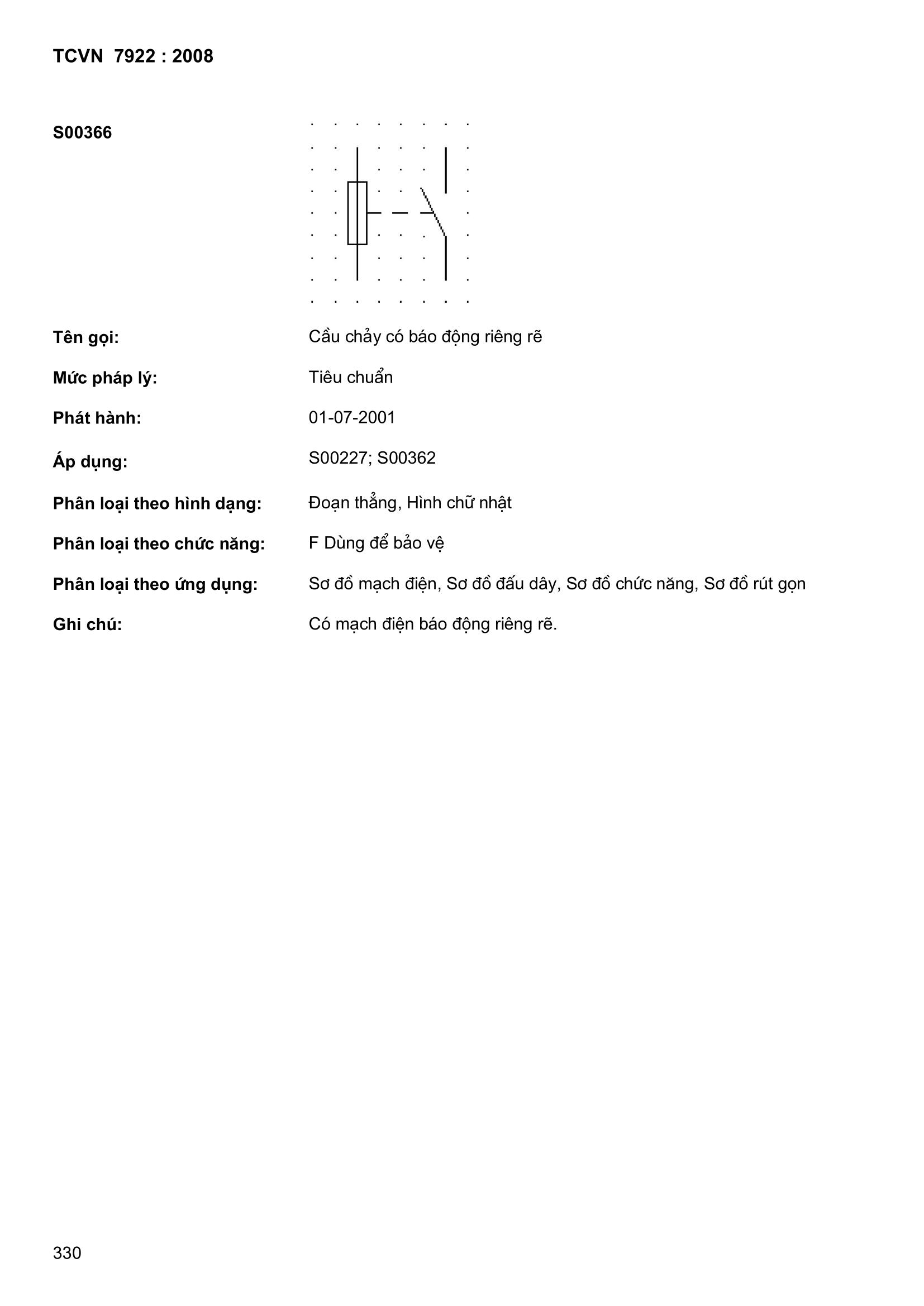 TCVN 7922 : 2008

S00366

Tên gọi: Cầu chảy có báo động riêng rẽ

Mức pháp lý: Tiêu chuẩn

Phát hành: 01-07-2001

Áp dụng: S00227; S00362

Phân loại theo hình dạng: Đoạn thẳng, Hình chữ nhật

Phân loại theo chức năng: F Dùng để bảo vệ

Phân loại theo ứng dụng: Sơ đồ mạch điện, Sơ đồ đấu dây, Sơ đồ chức năng, Sơ đồ rút gọn

Ghi chú: Có mạch điện báo động riêng rẽ.

330